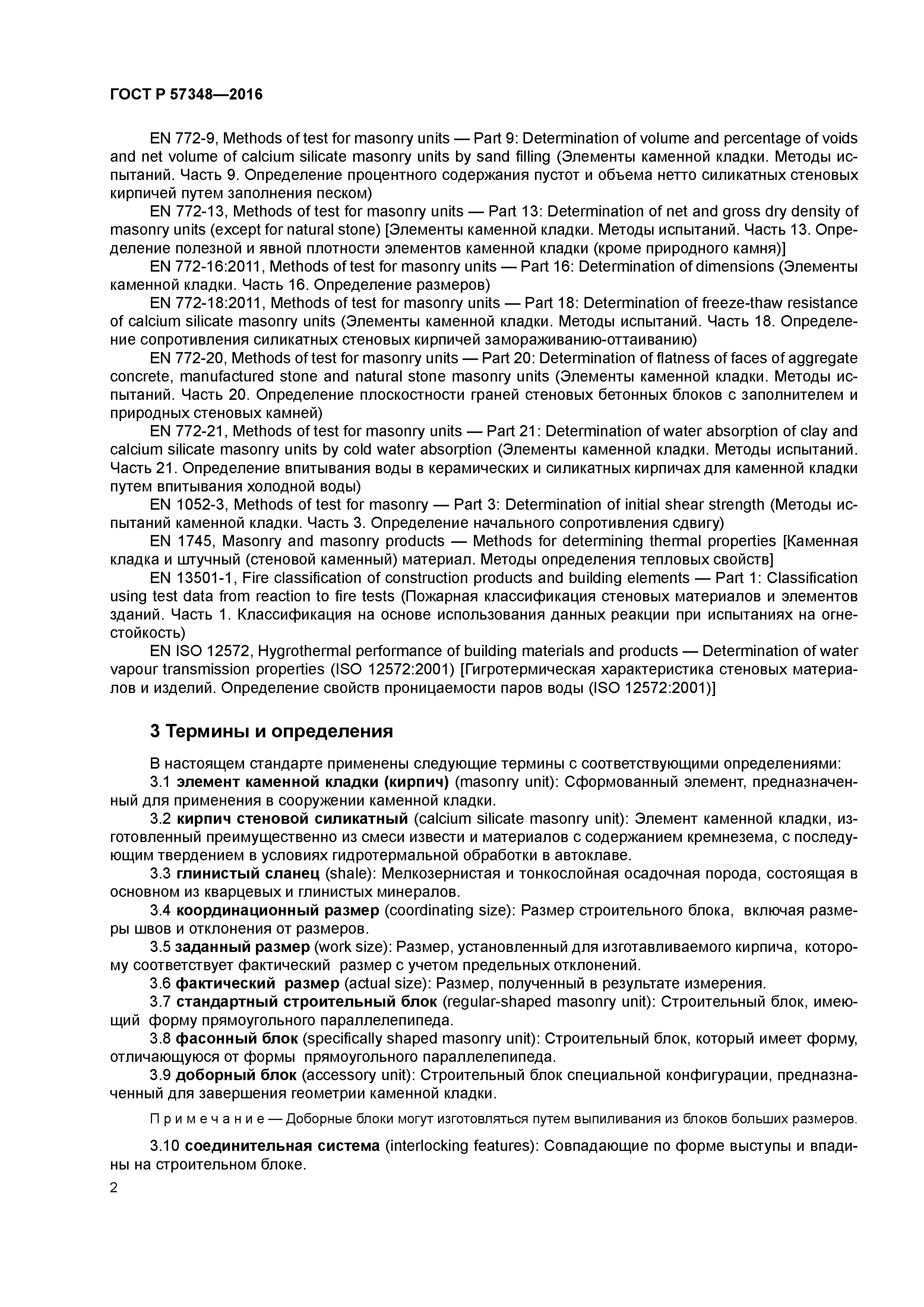 ГОСТ Р 57348—2016

EN 772-9, Methods of test for masonry units — Part 9: Determination of volume and percentage of voids and net volume of calcium silicate masonry units by sand filling (Элементы каменной кладки. Методы испытаний. Часть 9. Определение процентного содержания пустот и объема нетто силикатных стеновых кирпичей путем заполнения песком)

EN 772-13, Methods of test for masonry units — Part 13: Determination of net and gross dry density of masonry units (except for natural stone) [Элементы каменной кладки. Методы испытаний. Часть 13. Определение полезной и явной плотности элементов каменной кладки (кроме природного камня)]

EN 772-16:2011, Methods of test for masonry units — Part 16: Determination of dimensions (Элементы каменной кладки. Часть 16. Определение размеров)

EN 772-18:2011, Methods of test for masonry units — Part 18: Determination of freeze-thaw resistance of calcium silicate masonry units (Элементы каменной кладки. Методы испытаний. Часть 18. Определение сопротивления силикатных стеновых кирпичей замораживанию-оттаиванию)

EN 772-20, Methods of test for masonry units — Part 20: Determination of flatness of faces of aggregate concrete, manufactured stone and natural stone masonry units (Элементы каменной кладки. Методы испытаний. Часть 20. Определение плоскостности граней стеновых бетонных блоков с заполнителем и природных стеновых камней)

EN 772-21, Methods of test for masonry units — Part 21: Determination of water absorption of clay and calcium silicate masonry units by cold water absorption (Элементы каменной кладки. Методы испытаний. Часть 21. Определение впитывания воды в керамических и силикатных кирпичах для каменной кладки путем впитывания холодной воды)

EN 1052-3, Methods of test for masonry — Part 3: Determination of initial shear strength (Методы испытаний каменной кладки. Часть 3. Определение начального сопротивления сдвигу)

EN 1745, Masonry and masonry products — Methods for determining thermal properties [Каменная кладка и штучный (стеновой каменный) материал. Методы определения тепловых свойств]

EN 13501-1, Fire classification of construction products and building elements — Part 1: Classification using test data from reaction to fire tests (Пожарная классификация стеновых материалов и элементов зданий. Часть 1. Классификация на основе использования данных реакции при испытаниях на огнестойкость)

EN ISO 12572, Hygrothermal performance of building materials and products — Determination of water vapour transmission properties (ISO 12572:2001) [Гигротермическая характеристика стеновых материалов и изделий. Определение свойств проницаемости паров воды (ISO 12572:2001)]

3 Термины и определения

В настоящем стандарте применены следующие термины с соответствующими определениями:

3.1 элемент каменной кладки (кирпич) (masonry unit): Сформованный элемент, предназначенный для применения в сооружении каменной кладки.

3.2 кирпич стеновой силикатный (calcium silicate masonry unit): Элемент каменной кладки, изготовленный преимущественно из смеси извести и материалов с содержанием кремнезема, с последующим твердением в условиях гидротермальной обработки в автоклаве.

3.3 глинистый сланец (shale): Мелкозернистая и тонкослойная осадочная порода, состоящая в основном из кварцевых и глинистых минералов.

3.4 координационный размер (coordinating size): Размер строительного блока, включая размеры швов и отклонения от размеров.

3.5 заданный размер (work size): Размер, установленный для изготавливаемого кирпича, которому соответствует фактический размер с учетом предельных отклонений.

3.6 фактический размер (actual size): Размер, полученный в результате измерения.

3.7 стандартный строительный блок (regular-shaped masonry unit): Строительный блок, имеющий форму прямоугольного параллелепипеда.

3.8 фасонный блок (specifically shaped masonry unit): Строительный блок, который имеет форму, отличающуюся от формы прямоугольного параллелепипеда.

3.9 доборный блок (accessory unit): Строительный блок специальной конфигурации, предназначенный для завершения геометрии каменной кладки.

Примечание — Доборные блоки могут изготовляться путем выпиливания из блоков больших размеров.

3.10 соединительная система (interlocking features): Совпадающие по форме выступы и впадины на строительном блоке.

2